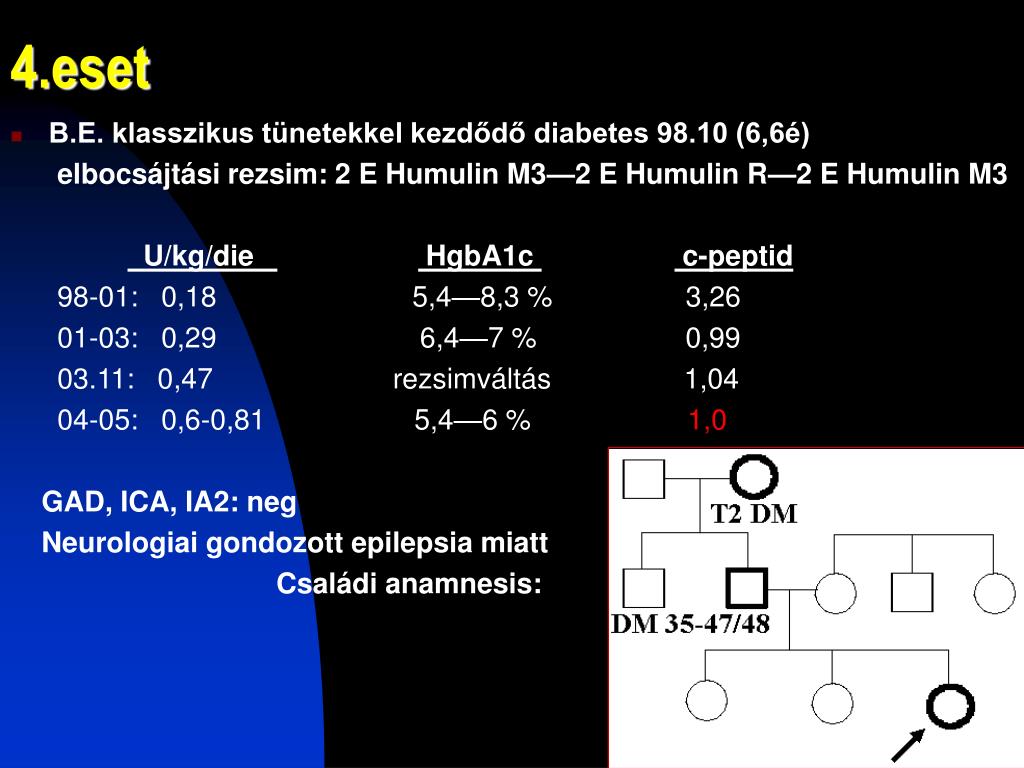 4.eset

B.E. klasszikus tünetekkel kezdődő diabetes 98.10 (6,6é)
elbocsájtási rezsim: 2 E Humulin M3—2 E Humulin R—2 E Humulin M3

| U/kg/die | HgbA1c | c-peptid |
|---|---|---|
| 98-01: 0,18 | 5,4—8,3 % | 3,26 |
| 01-03: 0,29 | 6,4—7 % | 0,99 |
| 03.11: 0,47 | rezsimváltás | 1,04 |
| 04-05: 0,6-0,81 | 5,4—6 % | 1,0 |

GAD, ICA, IA2: neg
Neurologiai gondozott epilepsia miatt
Családi anamnesis:

T2 DM
DM 35-47/48